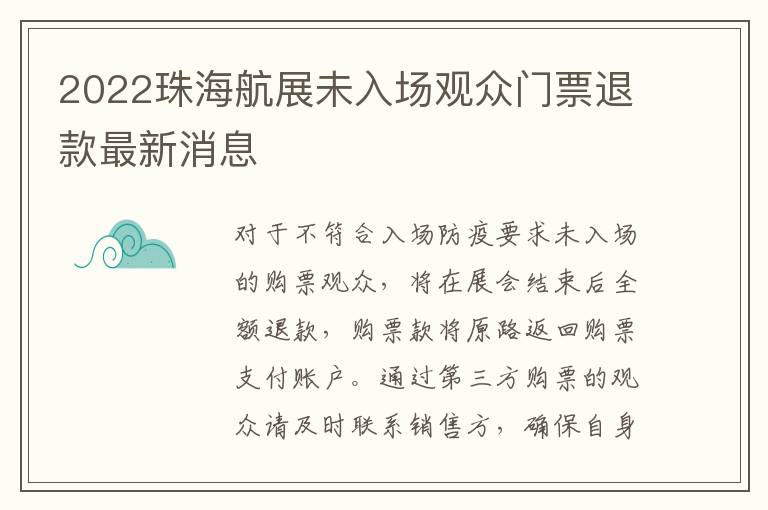 2022珠海航展未入场观众门票退款最新消息

对于不符合入场防疫要求未入场的购票观众，将在展会结束后全额退款，购票款将原路返回购票支付账户。通过第三方购票的观众请及时联系销售方，确保自身